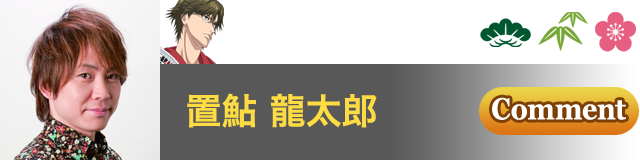 置鮎 龍太郎

Comment